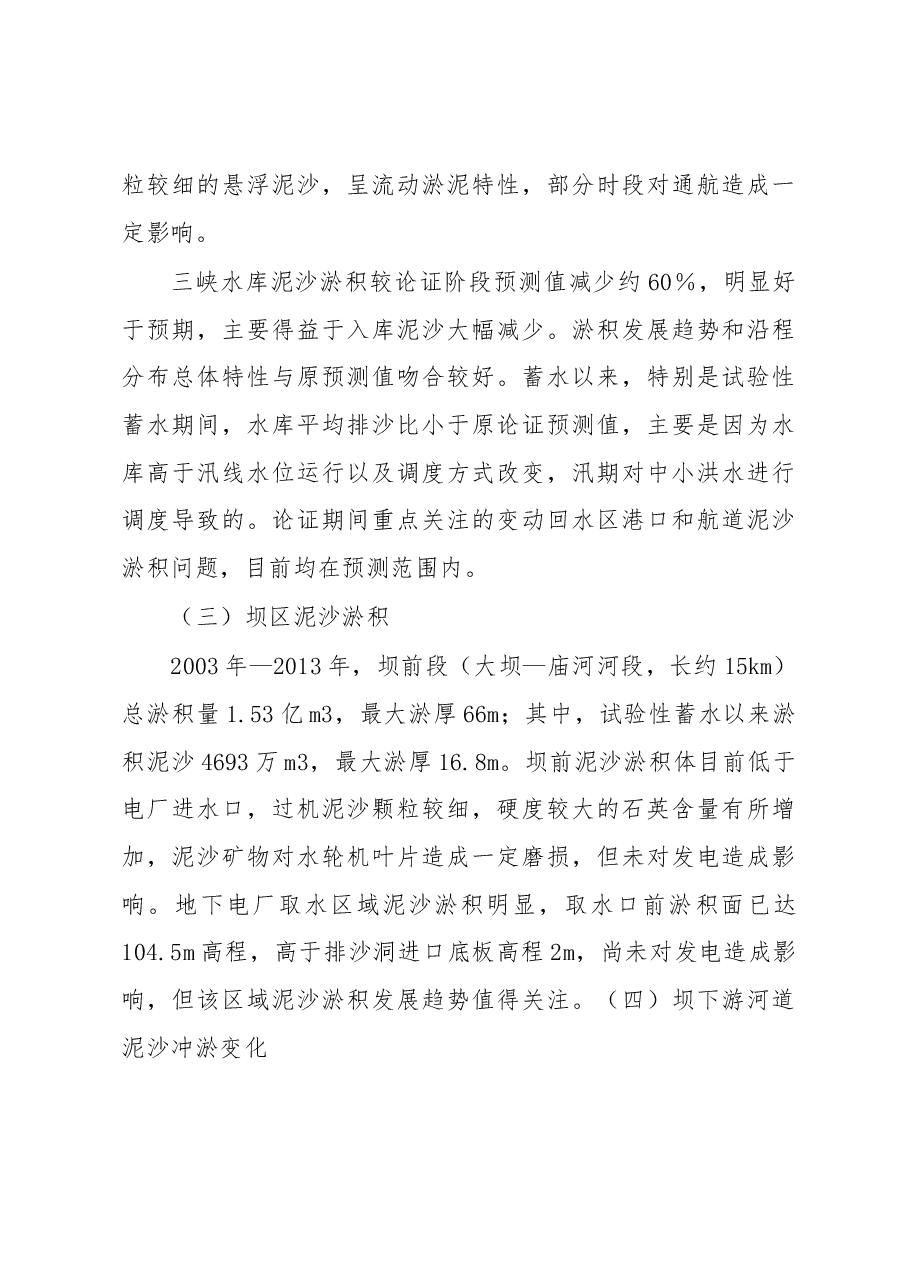 粒较细的悬浮泥沙，呈流动淤泥特性，部分时段对通航造成一定影响。

三峡水库泥沙淤积较论证阶段预测值减少约60%，明显好于预期，主要得益于入库泥沙大幅减少。淤积发展趋势和沿程分布总体特性与原预测值吻合较好。蓄水以来，特别是试验性蓄水期间，水库平均排沙比小于原论证预测值，主要是因为水库高于汛线水位运行以及调度方式改变，汛期对中小洪水进行调度导致的。论证期间重点关注的变动回水区港口和航道泥沙淤积问题，目前均在预测范围内。

（三）坝区泥沙淤积

2003年—2013年，坝前段（大坝—庙河河段，长约15km）总淤积量1.53亿m3，最大淤厚66m；其中，试验性蓄水以来淤积泥沙4693万m3，最大淤厚16.8m。坝前泥沙淤积体目前低于电厂进水口，过机泥沙颗粒较细，硬度较大的石英含量有所增加，泥沙矿物对水轮机叶片造成一定磨损，但未对发电造成影响。地下电厂取水区域泥沙淤积明显，取水口前淤积面已达104.5m高程，高于排沙洞进口底板高程2m，尚未对发电造成影响，但该区域泥沙淤积发展趋势值得关注。（四）坝下游河道泥沙冲淤变化